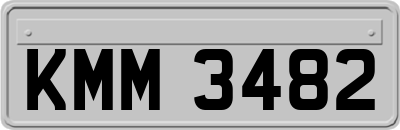 KMM 3482